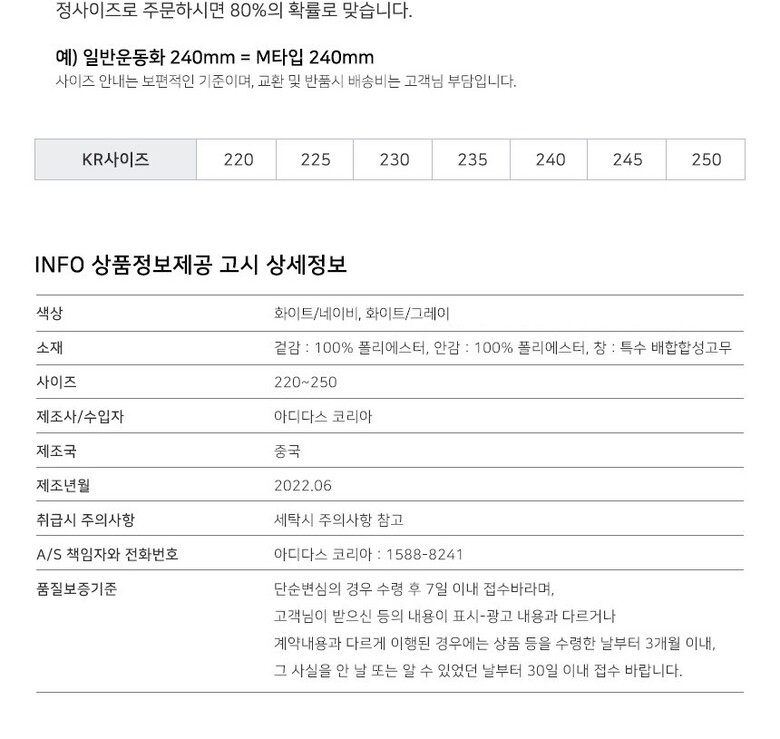 정사이즈로 주문하시면 80%의 확률로 맞습니다.

예) 일반운동화 240mm = M타입 240mm
사이즈 안내는 보편적인 기준이며, 교환 및 반품시 배송비는 고객님 부담입니다.

| KR사이즈 | 220 | 225 | 230 | 235 | 240 | 245 | 250 |
|---|---|---|---|---|---|---|---|

INFO 상품정보제공 고시 상세정보

색상
화이트/네이비, 화이트/그레이

소재
겉감 : 100% 폴리에스터, 안감 : 100% 폴리에스터, 창 : 특수 배합합성고무

사이즈
220~250

제조사/수입자
아디다스 코리아

제조국
중국

제조년월
2022.06

취급시 주의사항
세탁시 주의사항 참고

A/S 책임자와 전화번호
아디다스 코리아 : 1588-8241

품질보증기준
단순변심의 경우 수령 후 7일 이내 접수바라며,
고객님이 받으신 등의 내용이 표시-광고 내용과 다르거나
계약내용과 다르게 이행된 경우에는 상품 등을 수령한 날부터 3개월 이내,
그 사실을 안 날 또는 알 수 있었던 날부터 30일 이내 접수 바랍니다.